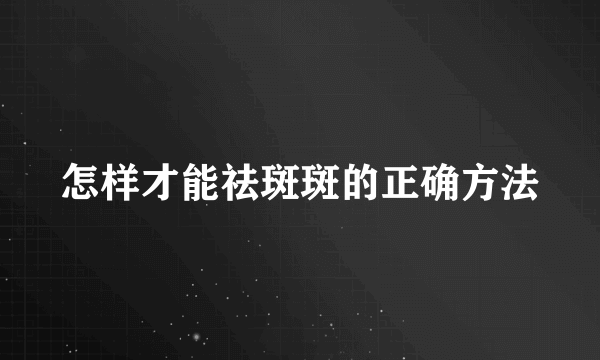 怎样才能祛斑斑的正确方法